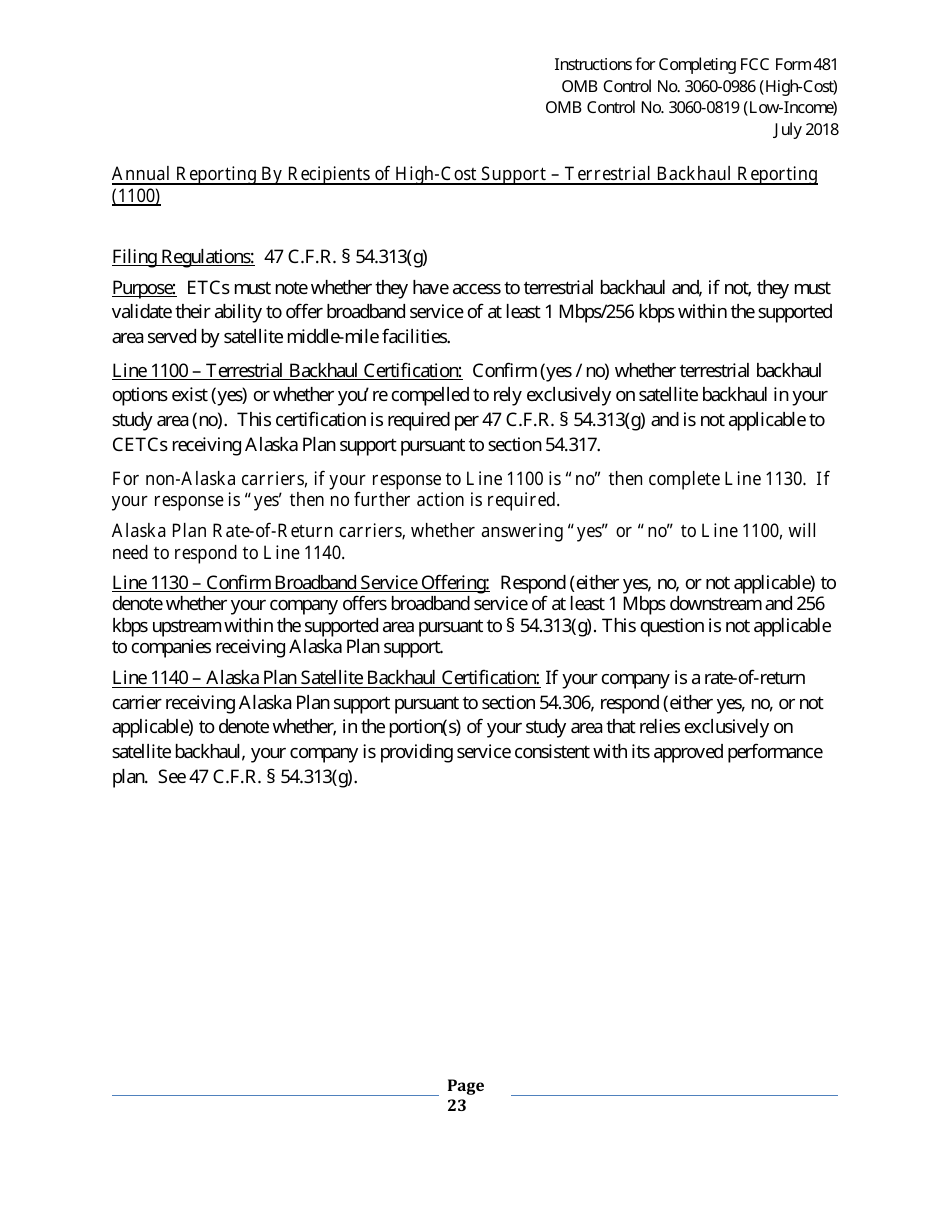 Instructions for Completing FCC Form 481
OMB Control No. 3060-0986 (High-Cost)
OMB Control No. 3060-0819 (Low-Income)
July 2018

Annual Reporting By Recipients of High-Cost Support – Terrestrial Backhaul Reporting (1100)

Filing Regulations: 47 C.F.R. § 54.313(g)

Purpose: ETCs must note whether they have access to terrestrial backhaul and, if not, they must validate their ability to offer broadband service of at least 1 Mbps/256 kbps within the supported area served by satellite middle-mile facilities.

Line 1100 – Terrestrial Backhaul Certification: Confirm (yes / no) whether terrestrial backhaul options exist (yes) or whether you're compelled to rely exclusively on satellite backhaul in your study area (no). This certification is required per 47 C.F.R. § 54.313(g) and is not applicable to CETCs receiving Alaska Plan support pursuant to section 54.317.

For non-Alaska carriers, if your response to Line 1100 is "no" then complete Line 1130. If your response is "yes' then no further action is required.

Alaska Plan Rate-of-Return carriers, whether answering "yes" or "no" to Line 1100, will need to respond to Line 1140.

Line 1130 – Confirm Broadband Service Offering: Respond (either yes, no, or not applicable) to denote whether your company offers broadband service of at least 1 Mbps downstream and 256 kbps upstream within the supported area pursuant to § 54.313(g). This question is not applicable to companies receiving Alaska Plan support.

Line 1140 – Alaska Plan Satellite Backhaul Certification: If your company is a rate-of-return carrier receiving Alaska Plan support pursuant to section 54.306, respond (either yes, no, or not applicable) to denote whether, in the portion(s) of your study area that relies exclusively on satellite backhaul, your company is providing service consistent with its approved performance plan. See 47 C.F.R. § 54.313(g).

Page 23